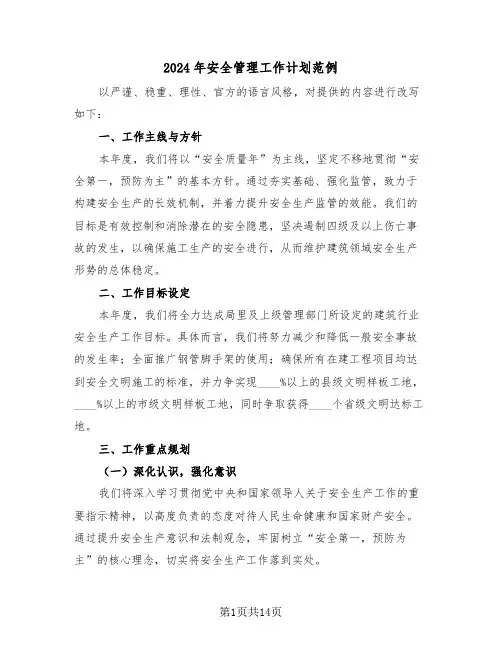 2024年安全管理工作计划范例

以严谨、稳重、理性、官方的语言风格，对提供的内容进行改写如下：

一、工作主线与方针

本年度，我们将以“安全质量年”为主线，坚定不移地贯彻“安全第一，预防为主”的基本方针。通过夯实基础、强化监管，致力于构建安全生产的长效机制，并着力提升安全生产监管的效能。我们的目标是有效控制和消除潜在的安全隐患，坚决遏制四级及以上伤亡事故的发生，以确保施工生产的安全进行，从而维护建筑领域安全生产形势的总体稳定。

二、工作目标设定

本年度，我们将全力达成局里及上级管理部门所设定的建筑行业安全生产工作目标。具体而言，我们将努力减少和降低一般安全事故的发生率；全面推广钢管脚手架的使用；确保所有在建工程项目均达到安全文明施工的标准，并力争实现____%以上的县级文明样板工地，____%以上的市级文明样板工地，同时争取获得____个省级文明达标工地。

三、工作重点规划

（一）深化认识，强化意识

我们将深入学习贯彻党中央和国家领导人关于安全生产工作的重要指示精神，以高度负责的态度对待人民生命健康和国家财产安全。通过提升安全生产意识和法制观念，牢固树立“安全第一，预防为主”的核心理念，切实将安全生产工作落到实处。

第1页共14页